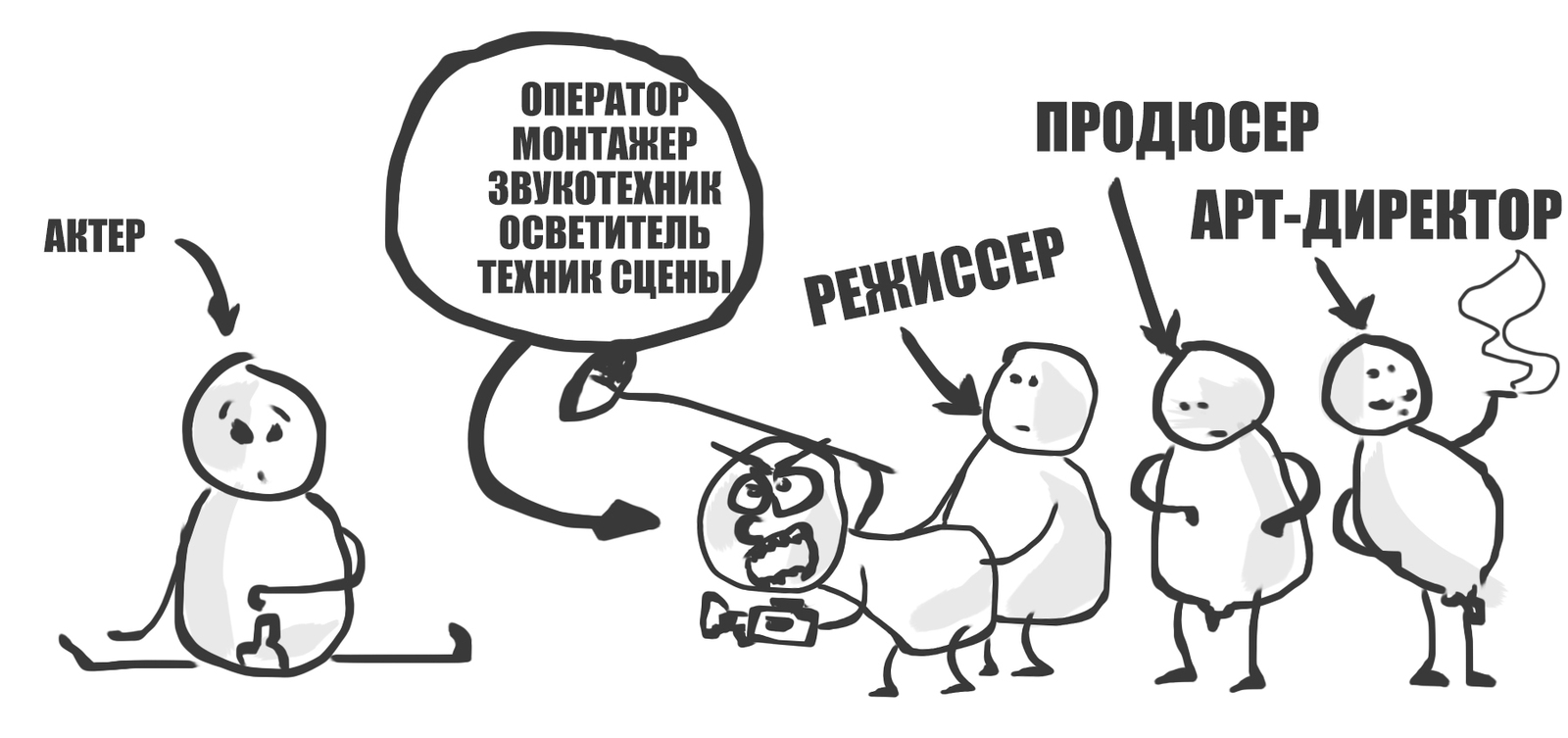 АКТЕР

ОПЕРАТОР
МОНТАЖЕР
ЗВУКОТЕХНИК
ОСВЕТИТЕЛЬ
ТЕХНИК СЦЕНЫ

РЕЖИССЕР

ПРОДЮСЕР

АРТ-ДИРЕКТОР